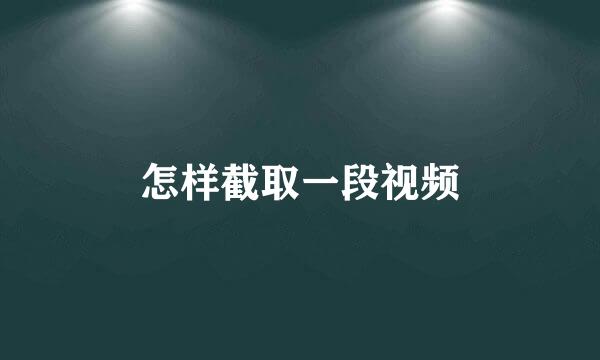 怎样截取一段视频